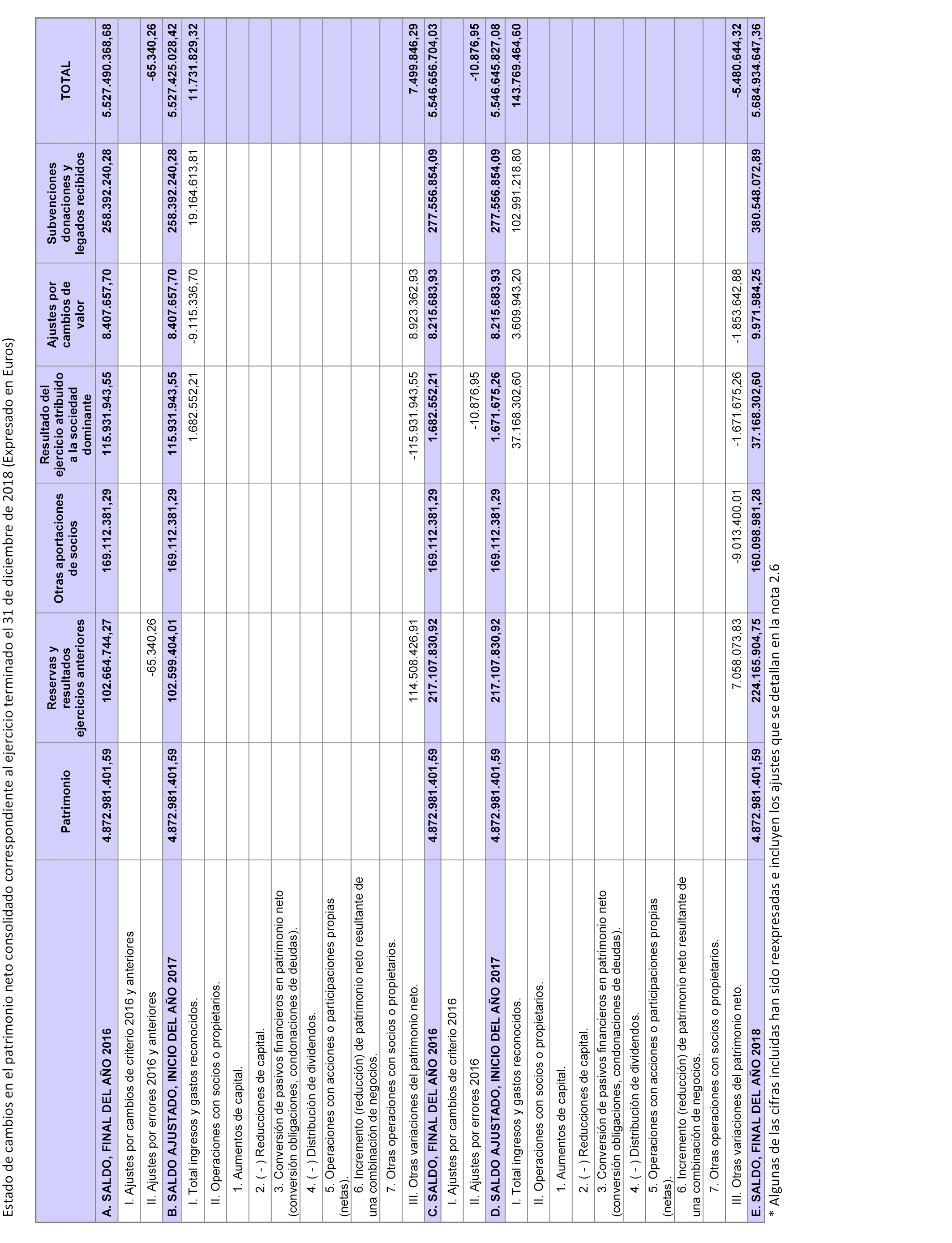 Estado de cambios en el patrimonio neto consolidado correspondiente al ejercicio terminado el 31 de diciembre de 2018 (Expresado en Euros)

| | Patrimonio | Reservas y resultados ejercicios anteriores | Otras aportaciones de socios | Resultado del ejercicio atribuido a la sociedad dominante | Ajustes por cambios de valor | Subvenciones donaciones y legados recibidos | TOTAL |
|---|---|---|---|---|---|---|---|
| A. SALDO, FINAL DEL AÑO 2016 | 4.872.981.401,59 | 102.664.744,27 | 169.112.381,29 | 115.931.943,55 | 8.407.657,70 | 258.392.240,28 | 5.527.490.368,68 |
| I. Ajustes por cambios de criterio 2016 y anteriores | | | | | | | |
| II. Ajustes por errores 2016 y anteriores | | -65.340,26 | | | | | -65.340,26 |
| B. SALDO AJUSTADO, INICIO DEL AÑO 2017 | 4.872.981.401,59 | 102.599.404,01 | 169.112.381,29 | 115.931.943,55 | 8.407.657,70 | 258.392.240,28 | 5.527.425.028,42 |
| I. Total ingresos y gastos reconocidos. | | | | 1.682.552,21 | -9.115.336,70 | 19.164.613,81 | 11.731.829,32 |
| II. Operaciones con socios o propietarios. | | | | | | | |
| 1. Aumentos de capital. | | | | | | | |
| 2. ( - ) Reducciones de capital. | | | | | | | |
| 3. Conversión de pasivos financieros en patrimonio neto (conversión obligaciones, condonaciones de deudas). | | | | | | | |
| 4. ( - ) Distribución de dividendos. | | | | | | | |
| 5. Operaciones con acciones o participaciones propias (netas). | | | | | | | |
| 6. Incremento (reducción) de patrimonio neto resultante de una combinación de negocios. | | | | | | | |
| 7. Otras operaciones con socios o propietarios. | | | | | | | |
| III. Otras variaciones del patrimonio neto. | | 114.508.426,91 | | -115.931.943,55 | 8.923.362,93 | | 7.499.846,29 |
| C. SALDO, FINAL DEL AÑO 2016 | 4.872.981.401,59 | 217.107.830,92 | 169.112.381,29 | 1.682.552,21 | 8.215.683,93 | 277.556.854,09 | 5.546.656.704,03 |
| I. Ajustes por cambios de criterio 2016 | | | | | | | |
| II. Ajustes por errores 2016 | | | | -10.876,95 | | | -10.876,95 |
| D. SALDO AJUSTADO, INICIO DEL AÑO 2017 | 4.872.981.401,59 | 217.107.830,92 | 169.112.381,29 | 1.671.675,26 | 8.215.683,93 | 277.556.854,09 | 5.546.645.827,08 |
| I. Total ingresos y gastos reconocidos. | | | | 37.168.302,60 | 3.609.943,20 | 102.991.218,80 | 143.769.464,60 |
| II. Operaciones con socios o propietarios. | | | | | | | |
| 1. Aumentos de capital. | | | | | | | |
| 2. ( - ) Reducciones de capital. | | | | | | | |
| 3. Conversión de pasivos financieros en patrimonio neto (conversión obligaciones, condonaciones de deudas). | | | | | | | |
| 4. ( - ) Distribución de dividendos. | | | | | | | |
| 5. Operaciones con acciones o participaciones propias (netas). | | | | | | | |
| 6. Incremento (reducción) de patrimonio neto resultante de una combinación de negocios. | | | | | | | |
| 7. Otras operaciones con socios o propietarios. | | | | | | | |
| III. Otras variaciones del patrimonio neto. | | 7.058.073,83 | -9.013.400,01 | -1.671.675,26 | -1.853.642,88 | | -5.480.644,32 |
| E. SALDO, FINAL DEL AÑO 2018 | 4.872.981.401,59 | 224.165.904,75 | 160.098.981,28 | 37.168.302,60 | 9.971.984,25 | 380.548.072,89 | 5.684.934.647,36 |

* Algunas de las cifras incluidas han sido reexpresadas e incluyen los ajustes que se detallan en la nota 2.6